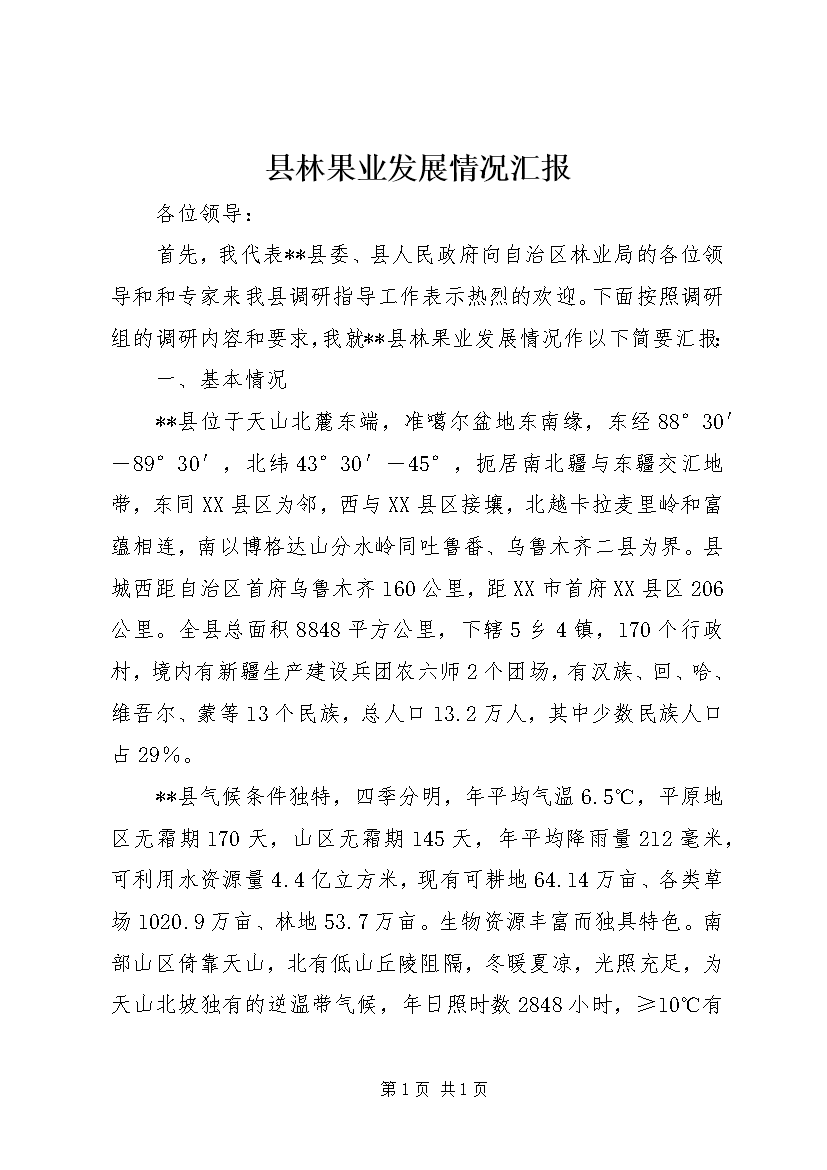 县林果业发展情况汇报

各位领导：

首先，我代表**县委、县人民政府向自治区林业局的各位领导和和专家来我县调研指导工作表示热烈的欢迎。下面按照调研组的调研内容和要求，我就**县林果业发展情况作以下简要汇报：

一、基本情况

**县位于天山北麓东端，准噶尔盆地东南缘，东经88°30′—89°30′，北纬43°30′—45°，扼居南北疆与东疆交汇地带，东同XX县区为邻，西与XX县区接壤，北越卡拉麦里岭和富蕴相连，南以博格达山分水岭同吐鲁番、乌鲁木齐二县为界。县城西距自治区首府乌鲁木齐160公里，距XX市首府XX县区206公里。全县总面积8848平方公里，下辖5乡4镇，170个行政村，境内有新疆生产建设兵团农六师2个团场，有汉族、回、哈、维吾尔、蒙等13个民族，总人口13.2万人，其中少数民族人口占29%。

**县气候条件独特，四季分明，年平均气温6.5℃，平原地区无霜期170天，山区无霜期145天，年平均降雨量212毫米，可利用水资源量4.4亿立方米，现有可耕地64.14万亩、各类草场1020.9万亩、林地53.7万亩。生物资源丰富而独具特色。南部山区倚靠天山，北有低山丘陵阻隔，冬暖夏凉，光照充足，为天山北坡独有的逆温带气候，年日照时数2848小时，≥10℃有

第1页 共1页